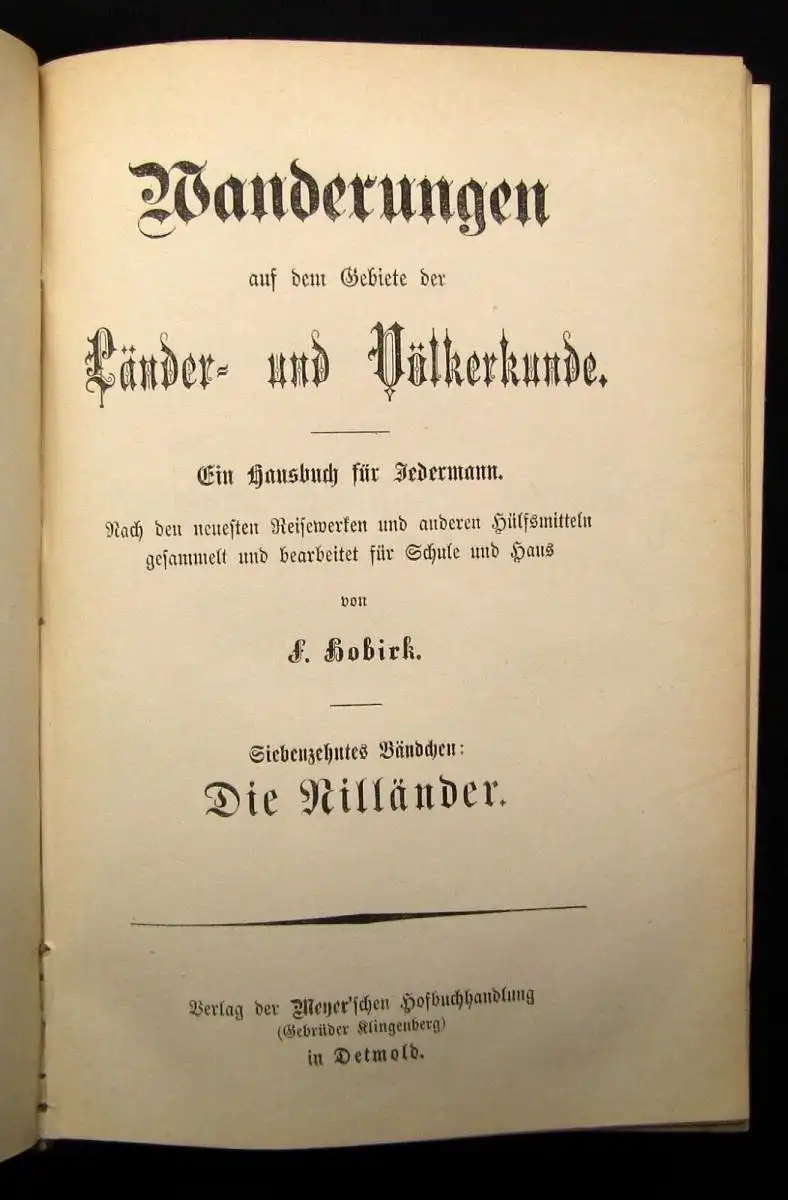 Wanderungen

auf dem Gebiete der

Länder- und Völkerkunde.

Ein Hausbuch für Jedermann.

Nach den neuesten Reisewerken und anderen Hülfsmitteln gesammelt und bearbeitet für Schule und Haus

von

F. Hobirk.

Siebenzehntes Bändchen:

Die Nilländer.

Verlag der Meyer'schen Hofbuchhandlung
(Gebrüder Klingenberg)
in Detmold.